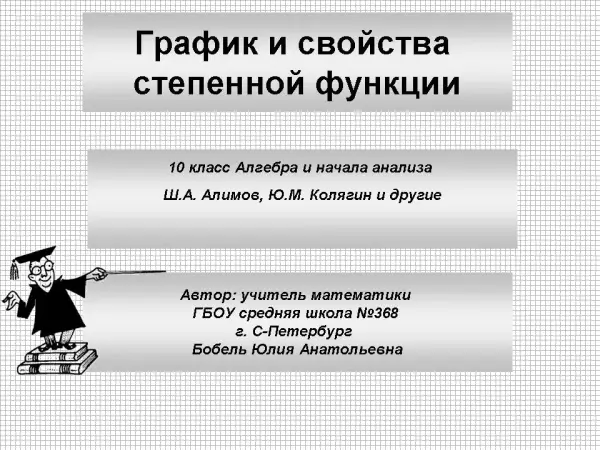 График и свойства степенной функции

10 класс Алгебра и начала анализа

Ш.А. Алимов, Ю.М. Колягин и другие

Автор: учитель математики
ГБОУ средняя школа №368
г. С-Петербург
Бобель Юлия Анатольевна